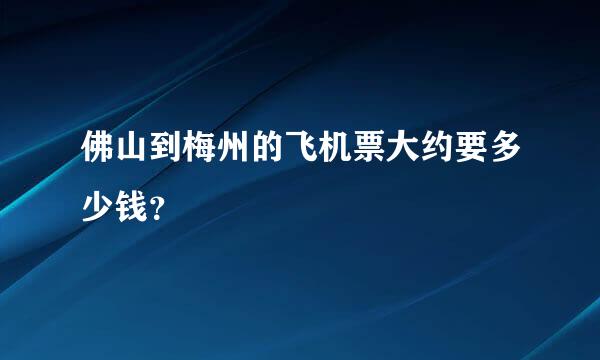 佛山到梅州的飞机票大约要多少钱？